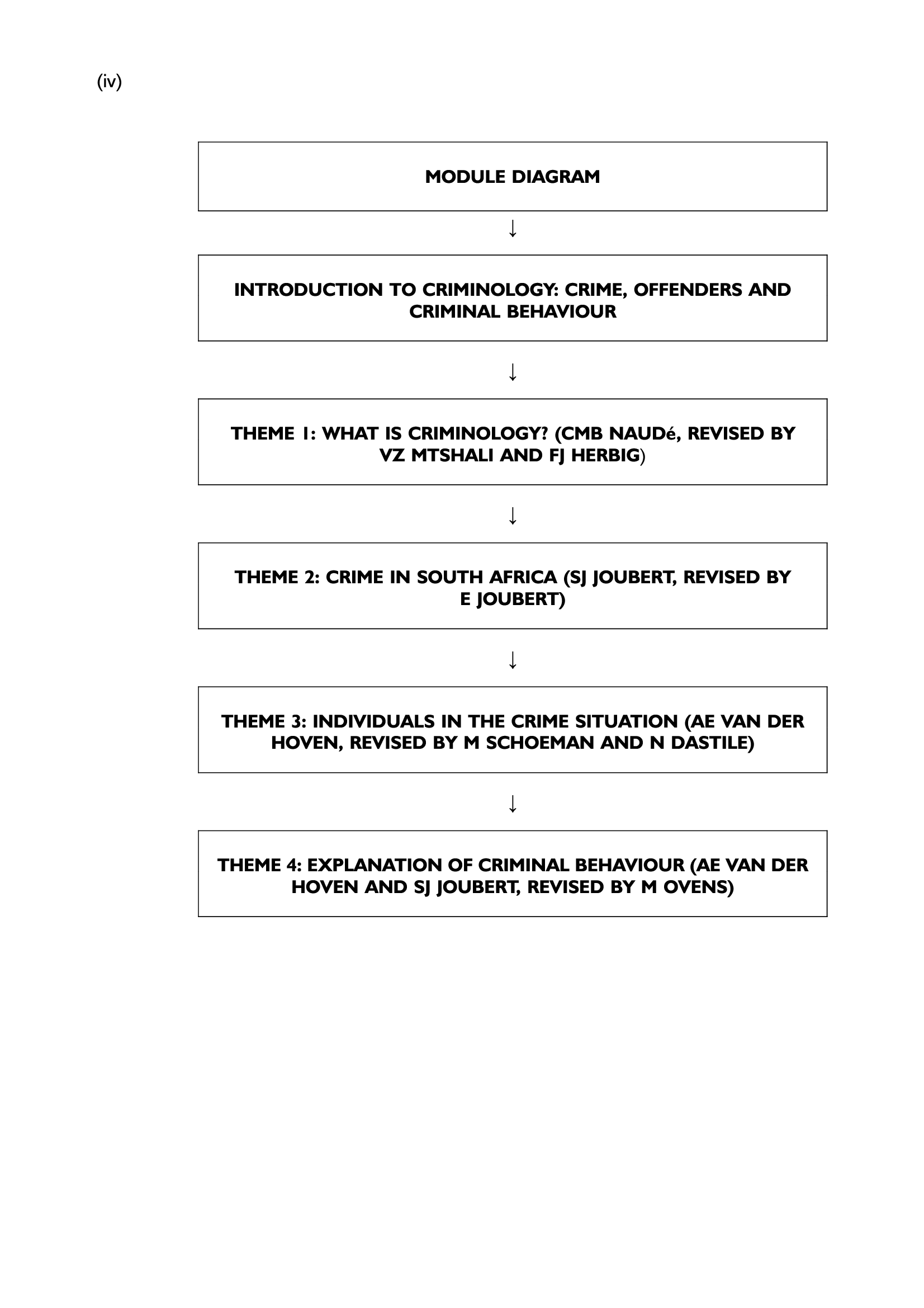 (iv)

MODULE DIAGRAM

↓

INTRODUCTION TO CRIMINOLOGY: CRIME, OFFENDERS AND CRIMINAL BEHAVIOUR

↓

THEME 1: WHAT IS CRIMINOLOGY? (CMB NAUDé, REVISED BY VZ MTSHALI AND FJ HERBIG)

↓

THEME 2: CRIME IN SOUTH AFRICA (SJ JOUBERT, REVISED BY E JOUBERT)

↓

THEME 3: INDIVIDUALS IN THE CRIME SITUATION (AE VAN DER HOVEN, REVISED BY M SCHOEMAN AND N DASTILE)

↓

THEME 4: EXPLANATION OF CRIMINAL BEHAVIOUR (AE VAN DER HOVEN AND SJ JOUBERT, REVISED BY M OVENS)